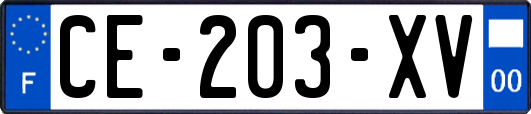 F
CE-203-XV
00